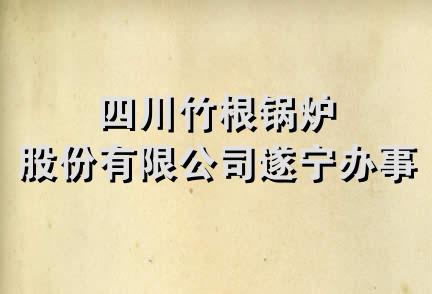 四川竹根锅炉
股份有限公司遂宁办事